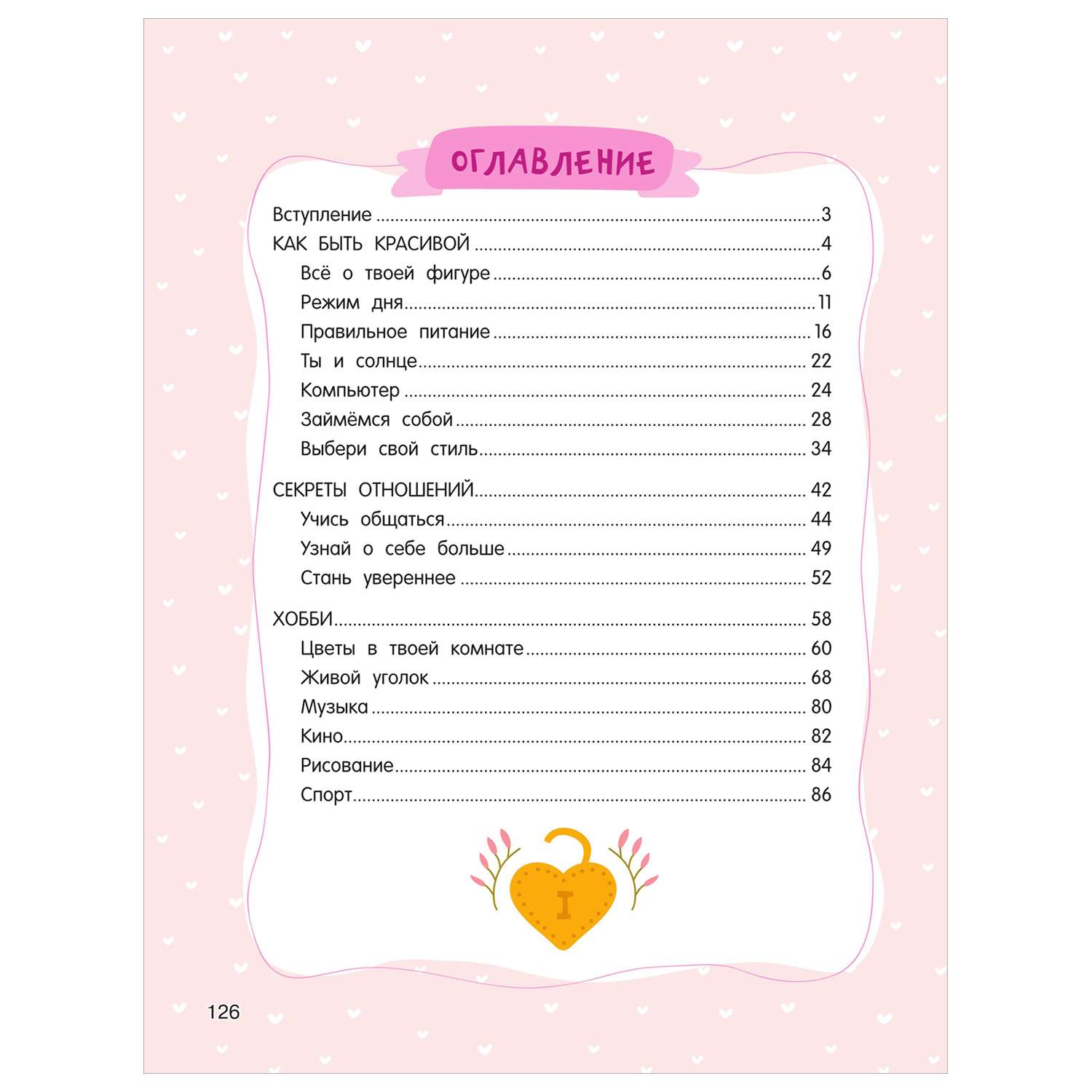 ОГЛАВЛЕНИЕ

Вступление ..........3
КАК БЫТЬ КРАСИВОЙ ..........4
Всё о твоей фигуре ..........6
Режим дня ..........11
Правильное питание ..........16
Ты и солнце ..........22
Компьютер ..........24
Займёмся собой ..........28
Выбери свой стиль ..........34

СЕКРЕТЫ ОТНОШЕНИЙ ..........42
Учись общаться ..........44
Узнай о себе больше ..........49
Стань увереннее ..........52

ХОББИ ..........58
Цветы в твоей комнате ..........60
Живой уголок ..........68
Музыка ..........80
Кино ..........82
Рисование ..........84
Спорт ..........86

I

126